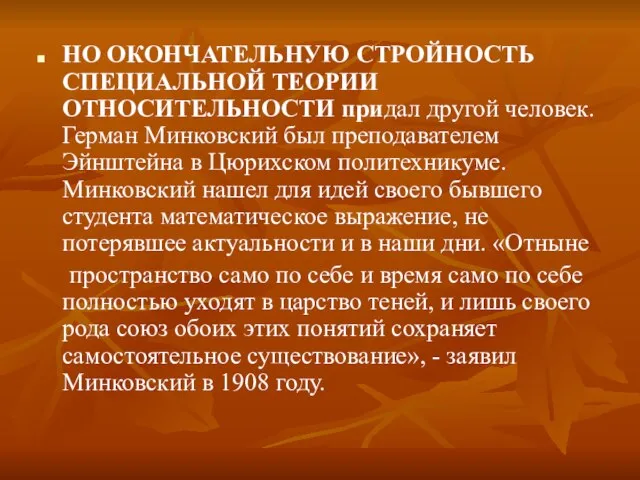 НО ОКОНЧАТЕЛЬНУЮ СТРОЙНОСТЬ СПЕЦИАЛЬНОЙ ТЕОРИИ ОТНОСИТЕЛЬНОСТИ придал другой человек. Герман Минковский был преподавателем Эйнштейна в Цюрихском политехникуме. Минковский нашел для идей своего бывшего студента математическое выражение, не потерявшее актуальности и в наши дни. «Отныне

пространство само по себе и время само по себе полностью уходят в царство теней, и лишь своего рода союз обоих этих понятий сохраняет самостоятельное существование», - заявил Минковский в 1908 году.